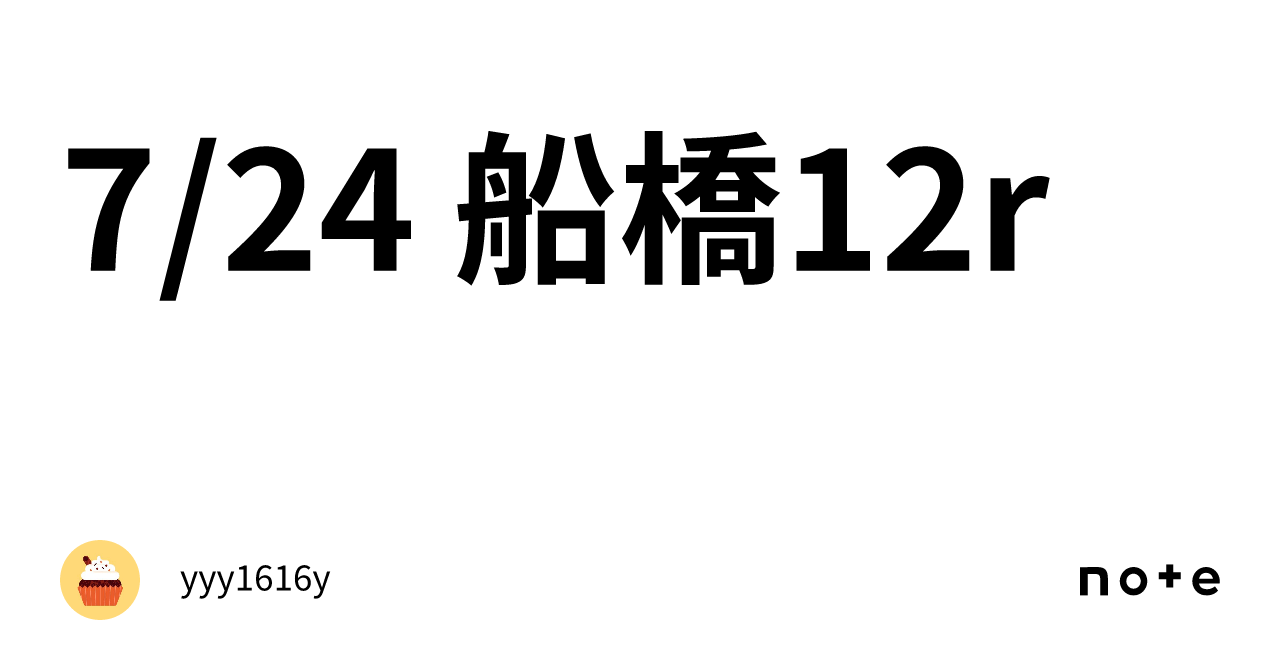 7/24 船橋12r

yyy1616y

note